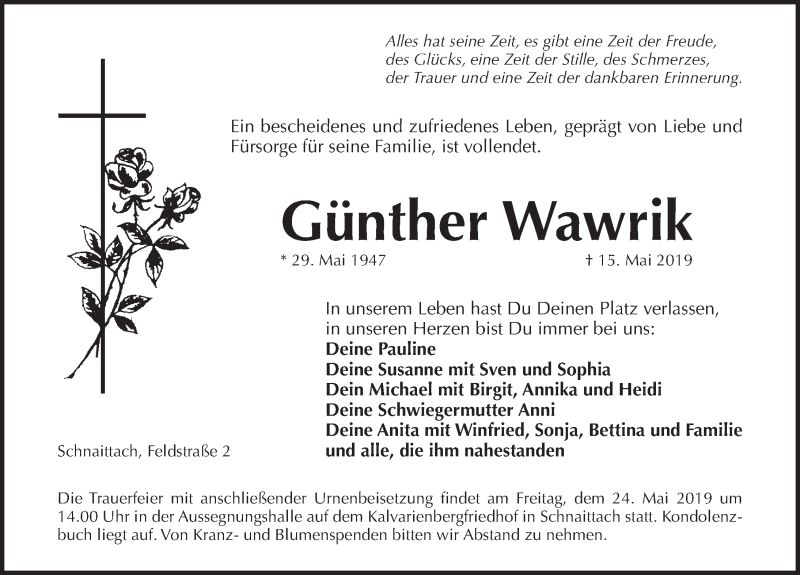 Alles hat seine Zeit, es gibt eine Zeit der Freude, des Glücks, eine Zeit der Stille, des Schmerzes, der Trauer und eine Zeit der dankbaren Erinnerung.

Ein bescheidenes und zufriedenes Leben, geprägt von Liebe und Fürsorge für seine Familie, ist vollendet.

Günther Wawrik

* 29. Mai 1947

† 15. Mai 2019

In unserem Leben hast Du Deinen Platz verlassen, in unseren Herzen bist Du immer bei uns:
Deine Pauline
Deine Susanne mit Sven und Sophia
Dein Michael mit Birgit, Annika und Heidi
Deine Schwiegermutter Anni
Deine Anita mit Winfried, Sonja, Bettina und Familie
und alle, die ihm nahestanden

Schnaittach, Feldstraße 2

Die Trauerfeier mit anschließender Urnenbeisetzung findet am Freitag, dem 24. Mai 2019 um 14.00 Uhr in der Aussegnungshalle auf dem Kalvarienbergfriedhof in Schnaittach statt. Kondolenzbuch liegt auf. Von Kranz- und Blumenspenden bitten wir Abstand zu nehmen.